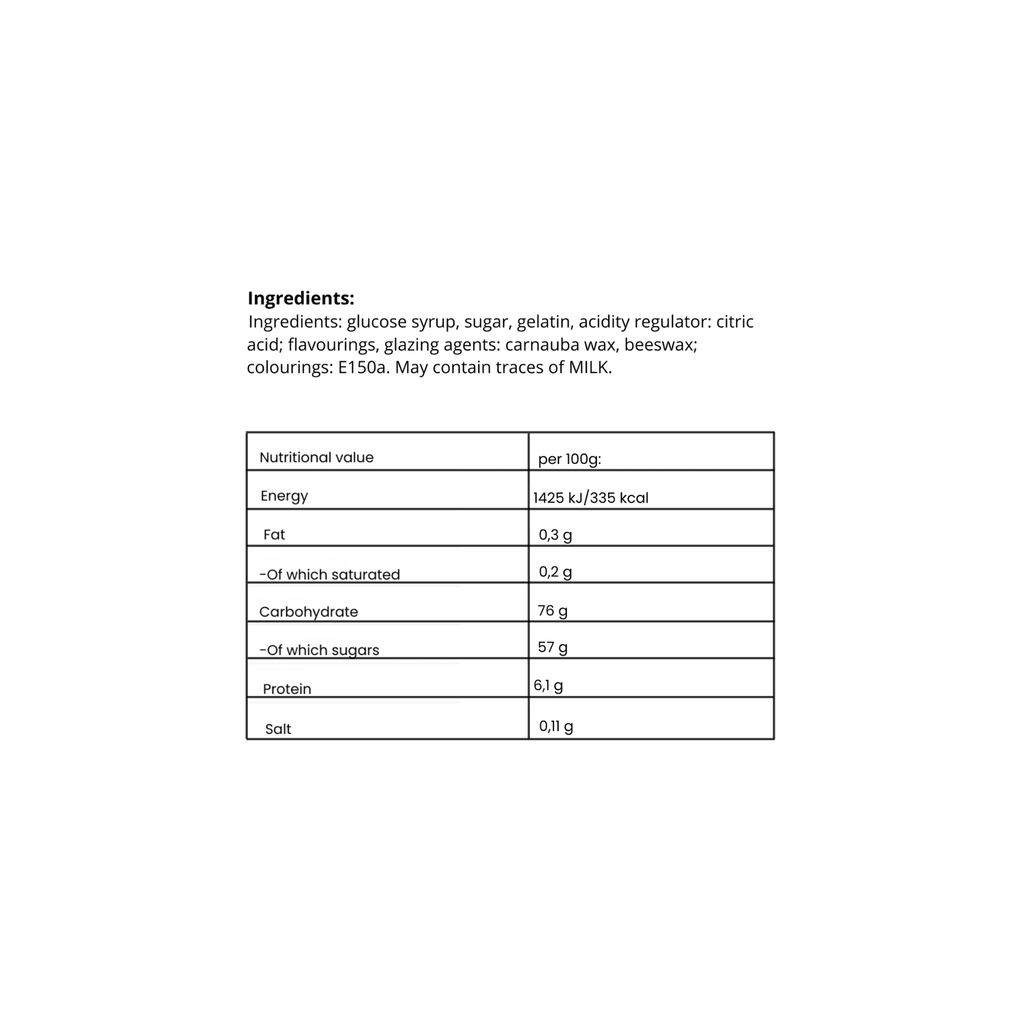 Ingredients:

Ingredients: glucose syrup, sugar, gelatin, acidity regulator: citric acid; flavourings, glazing agents: carnauba wax, beeswax; colourings: E150a. May contain traces of MILK.

| Nutritional value | per 100g: |
|---|---|
| Energy | 1425 kJ/335 kcal |
| Fat | 0,3 g |
| -Of which saturated | 0,2 g |
| Carbohydrate | 76 g |
| -Of which sugars | 57 g |
| Protein | 6,1 g |
| Salt | 0,11 g |